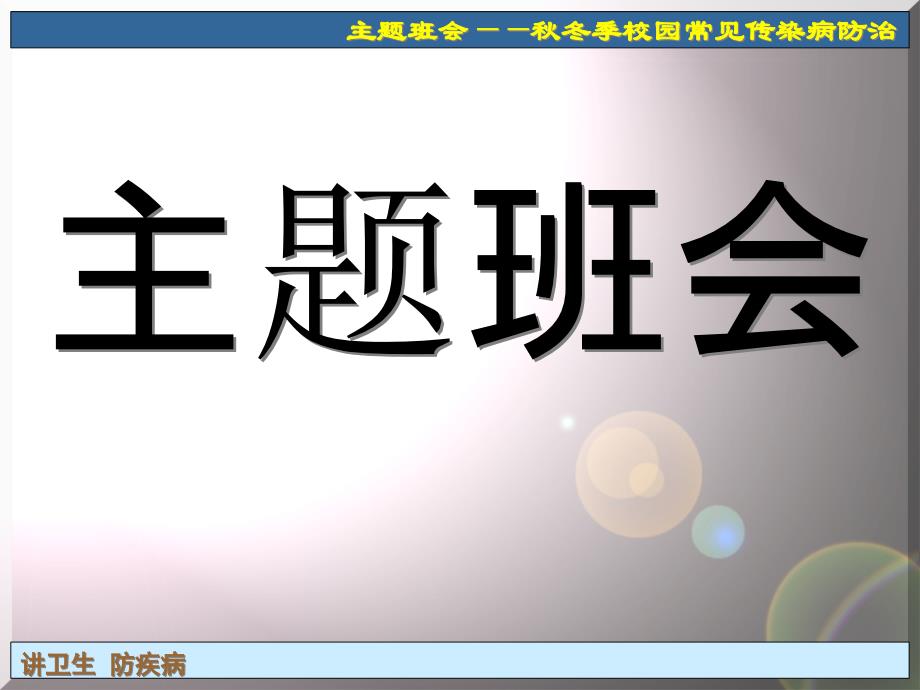 主题班会——秋冬季校园常见传染病防治

主题班会

讲卫生 防疾病